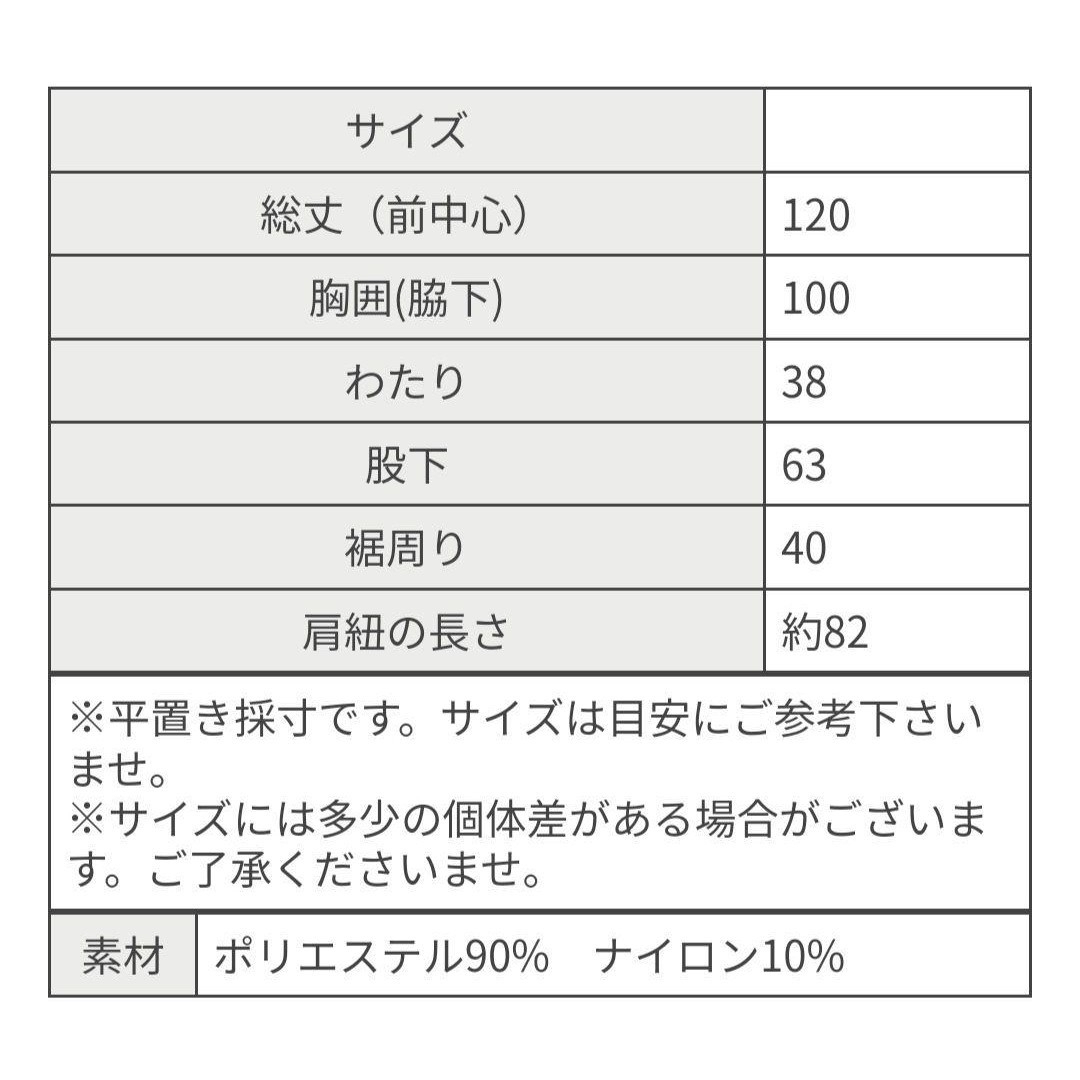 | サイズ | |
|---|---|
| 総丈（前中心） | 120 |
| 胸囲(脇下) | 100 |
| わたり | 38 |
| 股下 | 63 |
| 裾周り | 40 |
| 肩紐の長さ | 約82 |

※平置き採寸です。サイズは目安にご参考下さいませ。
※サイズには多少の個体差がある場合がございます。ご了承くださいませ。

| 素材 | ポリエステル90%　ナイロン10% |
|---|---|